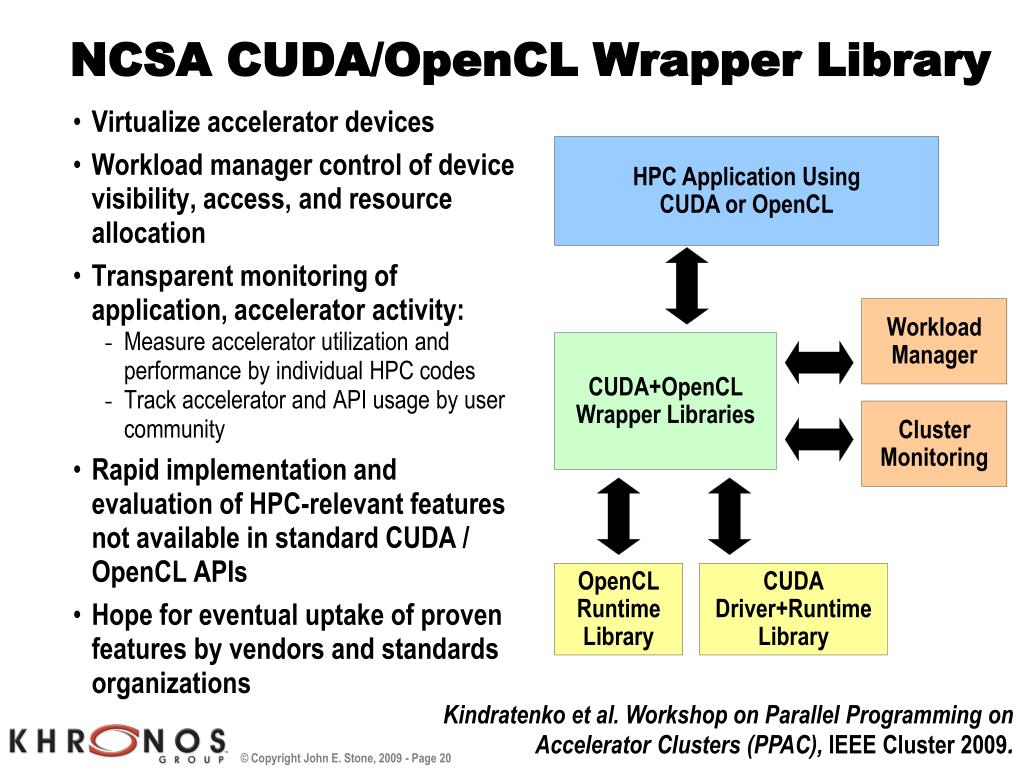 NCSA CUDA/OpenCL Wrapper Library

• Virtualize accelerator devices
• Workload manager control of device visibility, access, and resource allocation
• Transparent monitoring of application, accelerator activity:
- Measure accelerator utilization and performance by individual HPC codes
- Track accelerator and API usage by user community
• Rapid implementation and evaluation of HPC-relevant features not available in standard CUDA / OpenCL APIs
• Hope for eventual uptake of proven features by vendors and standards organizations

HPC Application Using CUDA or OpenCL

CUDA+OpenCL Wrapper Libraries

Workload Manager

Cluster Monitoring

OpenCL Runtime Library

CUDA Driver+Runtime Library

Kindratenko et al. Workshop on Parallel Programming on Accelerator Clusters (PPAC), IEEE Cluster 2009.

KHRONOS GROUP

© Copyright John E. Stone, 2009 - Page 20